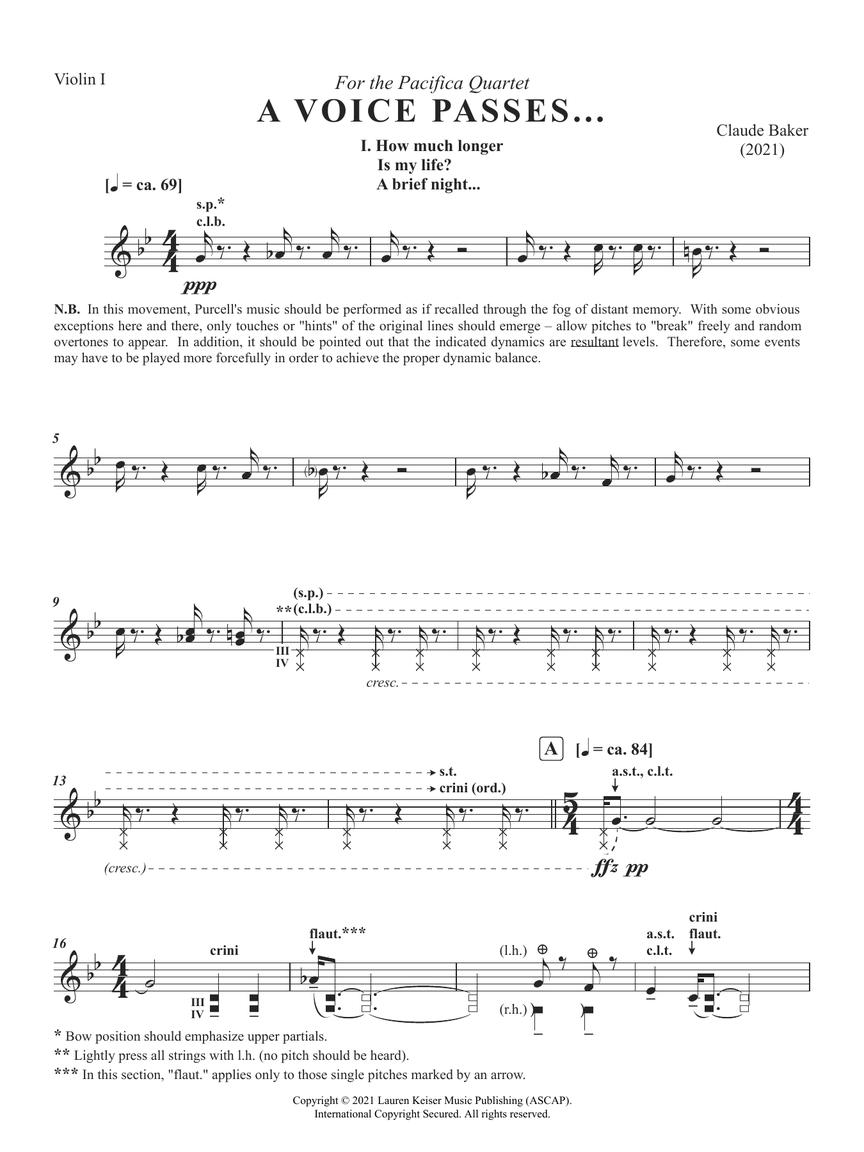 Violin I

For the Pacifica Quartet

A VOICE PASSES...

Claude Baker
(2021)

I. How much longer
Is my life?
A brief night...

[♩ = ca. 69]

s.p.*
c.l.b.

ppp

N.B. In this movement, Purcell's music should be performed as if recalled through the fog of distant memory. With some obvious exceptions here and there, only touches or "hints" of the original lines should emerge – allow pitches to "break" freely and random overtones to appear. In addition, it should be pointed out that the indicated dynamics are resultant levels. Therefore, some events may have to be played more forcefully in order to achieve the proper dynamic balance.

5

9

(s.p.)
**(c.l.b.)

III
IV

cresc.

13

s.t.
crini (ord.)

A [♩ = ca. 84]

a.s.t., c.l.t.

(cresc.)

ffz pp

16

crini

III
IV

flaut.***

(l.h.)

(r.h.)

a.s.t.
c.l.t.

crini
flaut.

* Bow position should emphasize upper partials.
** Lightly press all strings with l.h. (no pitch should be heard).
*** In this section, "flaut." applies only to those single pitches marked by an arrow.

Copyright © 2021 Lauren Keiser Music Publishing (ASCAP).
International Copyright Secured. All rights reserved.